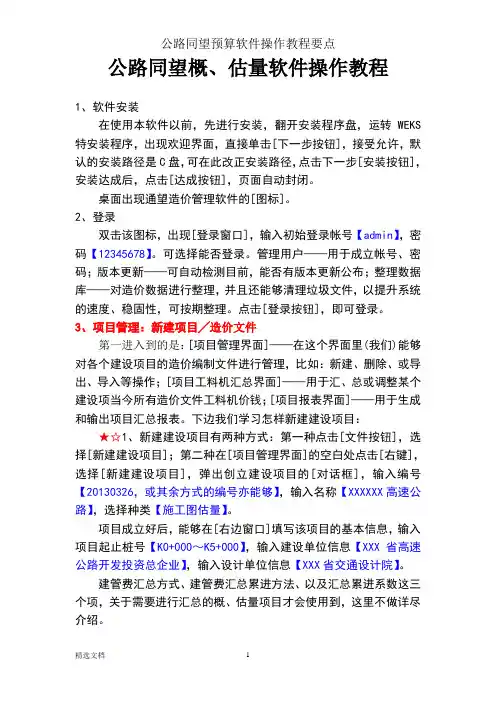 公路同望预算软件操作教程要点

公路同望概、估量软件操作教程

1、软件安装

在使用本软件以前，先进行安装，翻开安装程序盘，运转 WEKS 特安装程序，出现欢迎界面，直接单击[下一步按钮]，接受允许，默认的安装路径是 C 盘，可在此改正安装路径，点击下一步[安装按钮]，安装达成后，点击[达成按钮]，页面自动封闭。

桌面出现通望造价管理软件的[图标]。

2、登录

双击该图标，出现[登录窗口]，输入初始登录帐号【admin】，密码【12345678】。可选择能否登录。管理用户——用于成立帐号、密码；版本更新——可自动检测目前，能否有版本更新公布；整理数据库——对造价数据进行整理，并且还能够清理垃圾文件，以提升系统的速度、稳固性，可按期整理。点击[登录按钮]，即可登录。

3、项目管理：新建项目／造价文件

第一进入到的是：[项目管理界面]——在这个界面里(我们)能够对各个建设项目的造价编制文件进行管理，比如：新建、删除、或导出、导入等操作；[项目工料机汇总界面]——用于汇、总或调整某个建设项当今所有造价文件工料机价钱；[项目报表界面]——用于生成和输出项目汇总报表。下边我们学习怎样新建建设项目：

★☆1、新建建设项目有两种方式：第一种点击[文件按钮]，选择[新建建设项目]；第二种在[项目管理界面]的空白处点击[右键]，选择[新建建设项目]，弹出创立建设项目的[对话框]，输入编号【20130326，或其余方式的编号亦能够】，输入名称【XXXXXX 高速公路】，选择种类【施工图估量】。

项目成立好后，能够在[右边窗口]填写该项目的基本信息，输入项目起止桩号【K0+000～K5+000】，输入建设单位信息【XXX 省高速公路开发投资总企业】，输入设计单位信息【XXX 省交通设计院】。

建管费汇总方式、建管费汇总累进方法、以及汇总累进系数这三个项，关于需要进行汇总的概、估量项目才会使用到，这里不做详尽介绍。

精选文档 1